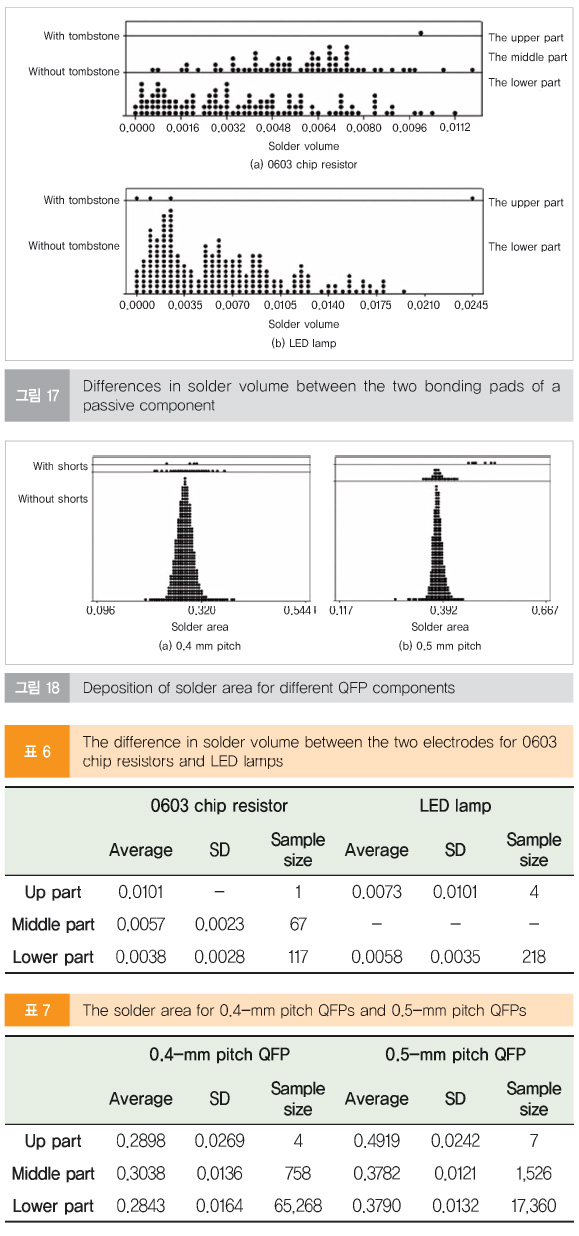 With tombstone

Without tombstone

The upper part

The middle part

The lower part

0.0000 0.0016 0.0032 0.0048 0.0064 0.0080 0.0096 0.0112

Solder volume

(a) 0603 chip resistor

With tombstone

Without tombstone

The upper part

The lower part

0.0000 0.0035 0.0070 0.0105 0.0140 0.0175 0.0210 0.0245

Solder volume

(b) LED lamp

그림 17 Differences in solder volume between the two bonding pads of a passive component

With shorts

Without shorts

0.096 0.320 0.5441

Solder area

(a) 0.4 mm pitch

0.117 0.392 0.667

Solder area

(b) 0.5 mm pitch

그림 18 Deposition of solder area for different QFP components

표 6 The difference in solder volume between the two electrodes for 0603 chip resistors and LED lamps

| | 0603 chip resistor | | | LED lamp | | |
|---|---|---|---|---|---|---|
| | Average | SD | Sample size | Average | SD | Sample size |
| Up part | 0.0101 | – | 1 | 0.0073 | 0.0101 | 4 |
| Middle part | 0.0057 | 0.0023 | 67 | – | – | – |
| Lower part | 0.0038 | 0.0028 | 117 | 0.0058 | 0.0035 | 218 |

표 7 The solder area for 0.4-mm pitch QFPs and 0.5-mm pitch QFPs

| | 0.4-mm pitch QFP | | | 0.5-mm pitch QFP | | |
|---|---|---|---|---|---|---|
| | Average | SD | Sample size | Average | SD | Sample size |
| Up part | 0.2898 | 0.0269 | 4 | 0.4919 | 0.0242 | 7 |
| Middle part | 0.3038 | 0.0136 | 758 | 0.3782 | 0.0121 | 1,526 |
| Lower part | 0.2843 | 0.0164 | 65,268 | 0.3790 | 0.0132 | 17,360 |